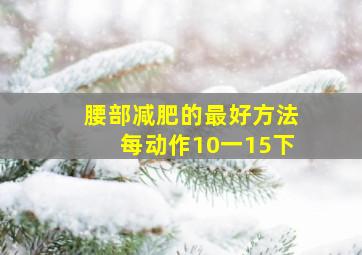 腰部减肥的最好方法
每动作10一15下